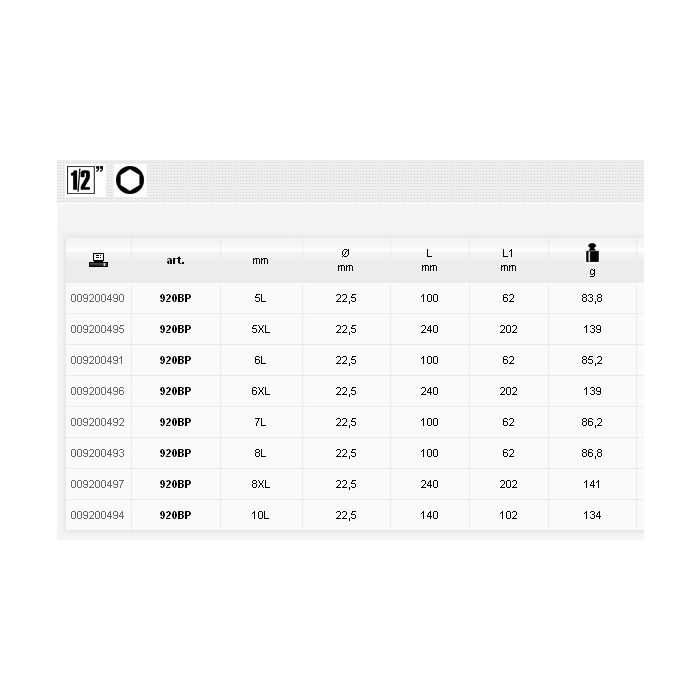 1/2"

|  | art. | mm | Ø mm | L mm | L1 mm | g |
|---|---|---|---|---|---|---|
| 009200490 | 920BP | 5L | 22,5 | 100 | 62 | 83,8 |
| 009200495 | 920BP | 5XL | 22,5 | 240 | 202 | 139 |
| 009200491 | 920BP | 6L | 22,5 | 100 | 62 | 85,2 |
| 009200496 | 920BP | 6XL | 22,5 | 240 | 202 | 139 |
| 009200492 | 920BP | 7L | 22,5 | 100 | 62 | 86,2 |
| 009200493 | 920BP | 8L | 22,5 | 100 | 62 | 86,8 |
| 009200497 | 920BP | 8XL | 22,5 | 240 | 202 | 141 |
| 009200494 | 920BP | 10L | 22,5 | 140 | 102 | 134 |